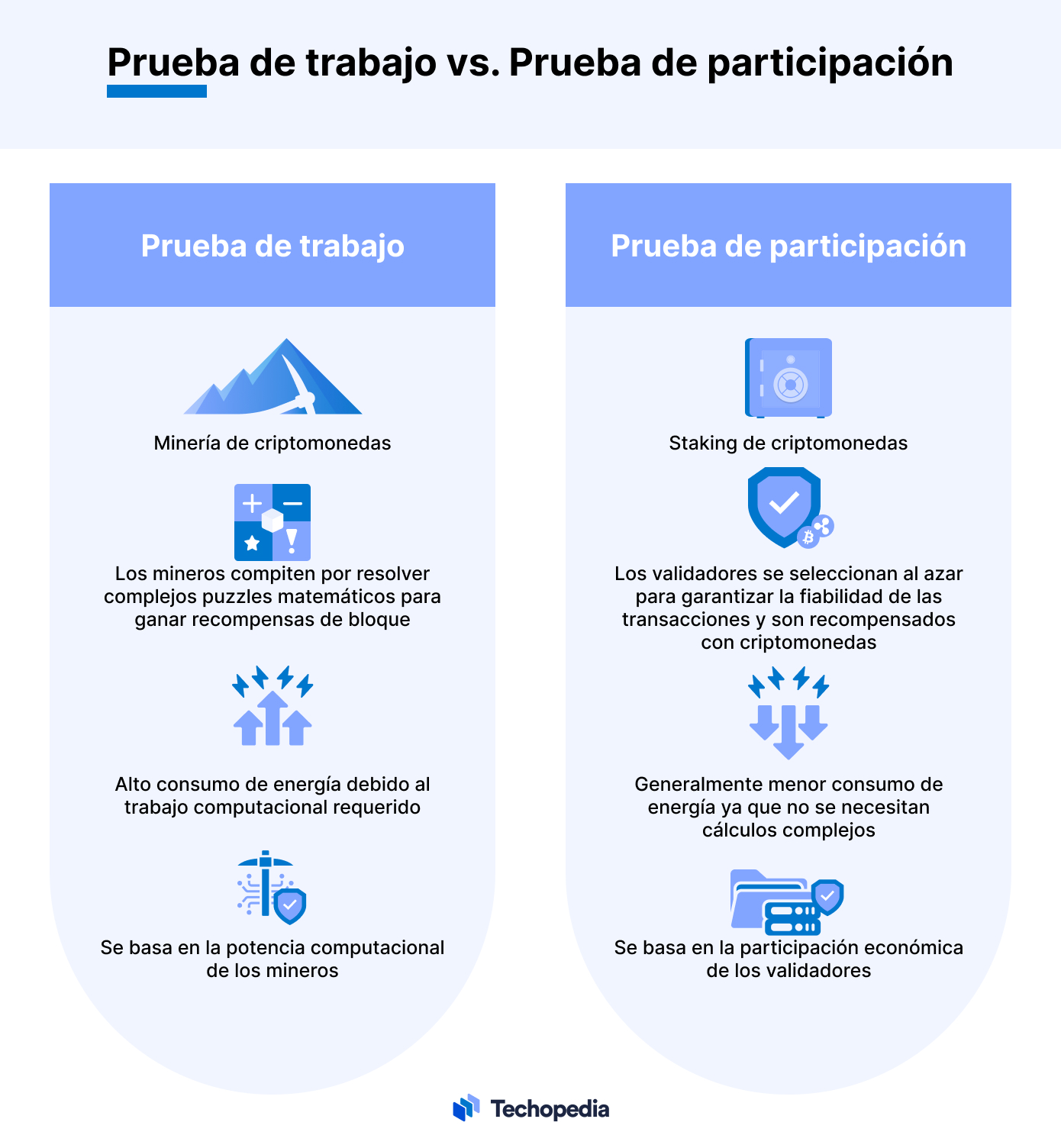 Prueba de trabajo vs. Prueba de participación

Prueba de trabajo

Minería de criptomonedas

Los mineros compiten por resolver complejos puzzles matemáticos para ganar recompensas de bloque

Alto consumo de energía debido al trabajo computacional requerido

Se basa en la potencia computacional de los mineros

Prueba de participación

Staking de criptomonedas

Los validadores se seleccionan al azar para garantizar la fiabilidad de las transacciones y son recompensados con criptomonedas

Generalmente menor consumo de energía ya que no se necesitan cálculos complejos

Se basa en la participación económica de los validadores

Techopedia